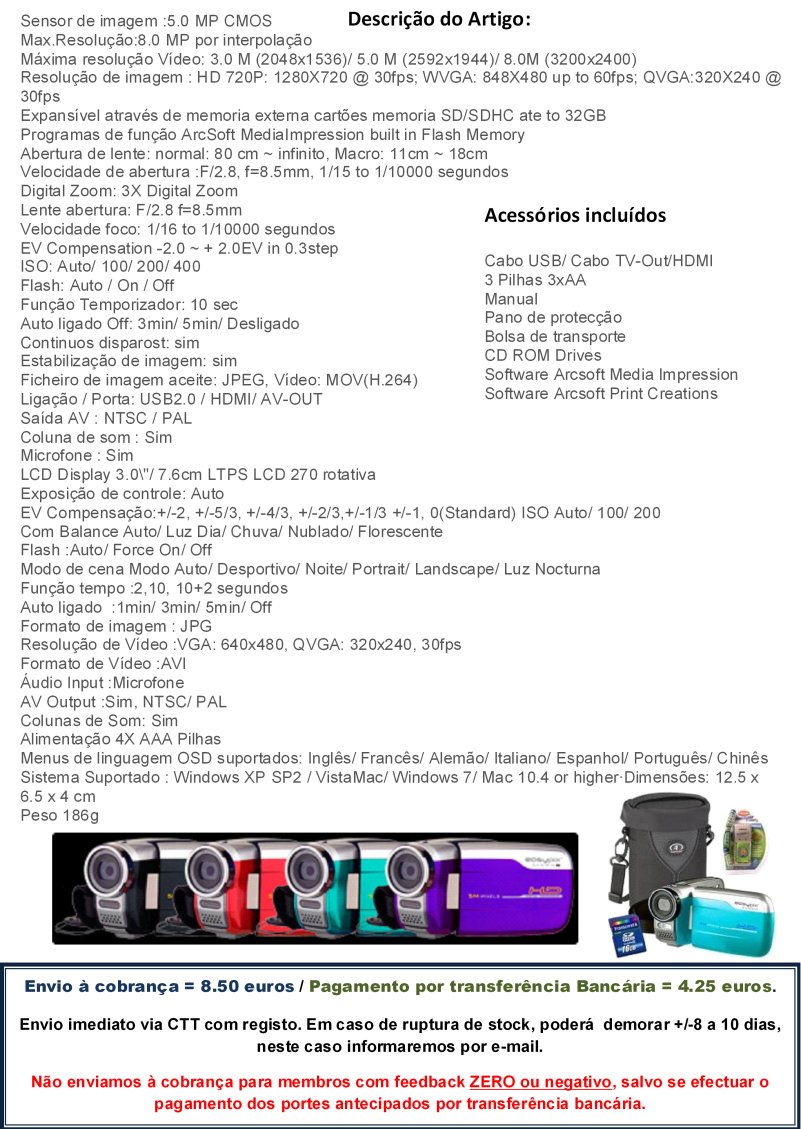 Descrição do Artigo:

Sensor de imagem :5.0 MP CMOS
Max.Resolução:8.0 MP por interpolação
Máxima resolução Vídeo: 3.0 M (2048x1536)/ 5.0 M (2592x1944)/ 8.0M (3200x2400)
Resolução de imagem : HD 720P: 1280X720 @ 30fps; WVGA: 848X480 up to 60fps; QVGA:320X240 @ 30fps
Expansível através de memoria externa cartões memoria SD/SDHC ate to 32GB
Programas de função ArcSoft MediaImpression built in Flash Memory
Abertura de lente: normal: 80 cm ~ infinito, Macro: 11cm ~ 18cm
Velocidade de abertura :F/2.8, f=8.5mm, 1/15 to 1/10000 segundos
Digital Zoom: 3X Digital Zoom
Lente abertura: F/2.8 f=8.5mm
Velocidade foco: 1/16 to 1/10000 segundos
EV Compensation -2.0 ~ + 2.0EV in 0.3step
ISO: Auto/ 100/ 200/ 400
Flash: Auto / On / Off
Função Temporizador: 10 sec
Auto ligado Off: 3min/ 5min/ Desligado
Continuos disparost: sim
Estabilização de imagem: sim
Ficheiro de imagem aceite: JPEG, Vídeo: MOV(H.264)
Ligação / Porta: USB2.0 / HDMI/ AV-OUT
Saída AV : NTSC / PAL
Coluna de som : Sim
Microfone : Sim
LCD Display 3.0\"/ 7.6cm LTPS LCD 270 rotativa
Exposição de controle: Auto
EV Compensação:+/-2, +/-5/3, +/-4/3, +/-2/3,+/-1/3 +/-1, 0(Standard) ISO Auto/ 100/ 200
Com Balance Auto/ Luz Dia/ Chuva/ Nublado/ Florescente
Flash :Auto/ Force On/ Off
Modo de cena Modo Auto/ Desportivo/ Noite/ Portrait/ Landscape/ Luz Nocturna
Função tempo :2,10, 10+2 segundos
Auto ligado :1min/ 3min/ 5min/ Off
Formato de imagem : JPG
Resolução de Vídeo :VGA: 640x480, QVGA: 320x240, 30fps
Formato de Vídeo :AVI
Áudio Input :Microfone
AV Output :Sim, NTSC/ PAL
Colunas de Som: Sim
Alimentação 4X AAA Pilhas
Menus de linguagem OSD suportados: Inglês/ Francês/ Alemão/ Italiano/ Espanhol/ Português/ Chinês
Sistema Suportado : Windows XP SP2 / VistaMac/ Windows 7/ Mac 10.4 or higher·Dimensões: 12.5 x 6.5 x 4 cm
Peso 186g

Acessórios incluídos

Cabo USB/ Cabo TV-Out/HDMI
3 Pilhas 3xAA
Manual
Pano de protecção
Bolsa de transporte
CD ROM Drives
Software Arcsoft Media Impression
Software Arcsoft Print Creations

Envio à cobrança = 8.50 euros / Pagamento por transferência Bancária = 4.25 euros.

Envio imediato via CTT com registo. Em caso de ruptura de stock, poderá demorar +/-8 a 10 dias, neste caso informaremos por e-mail.

Não enviamos à cobrança para membros com feedback ZERO ou negativo, salvo se efectuar o pagamento dos portes antecipados por transferência bancária.